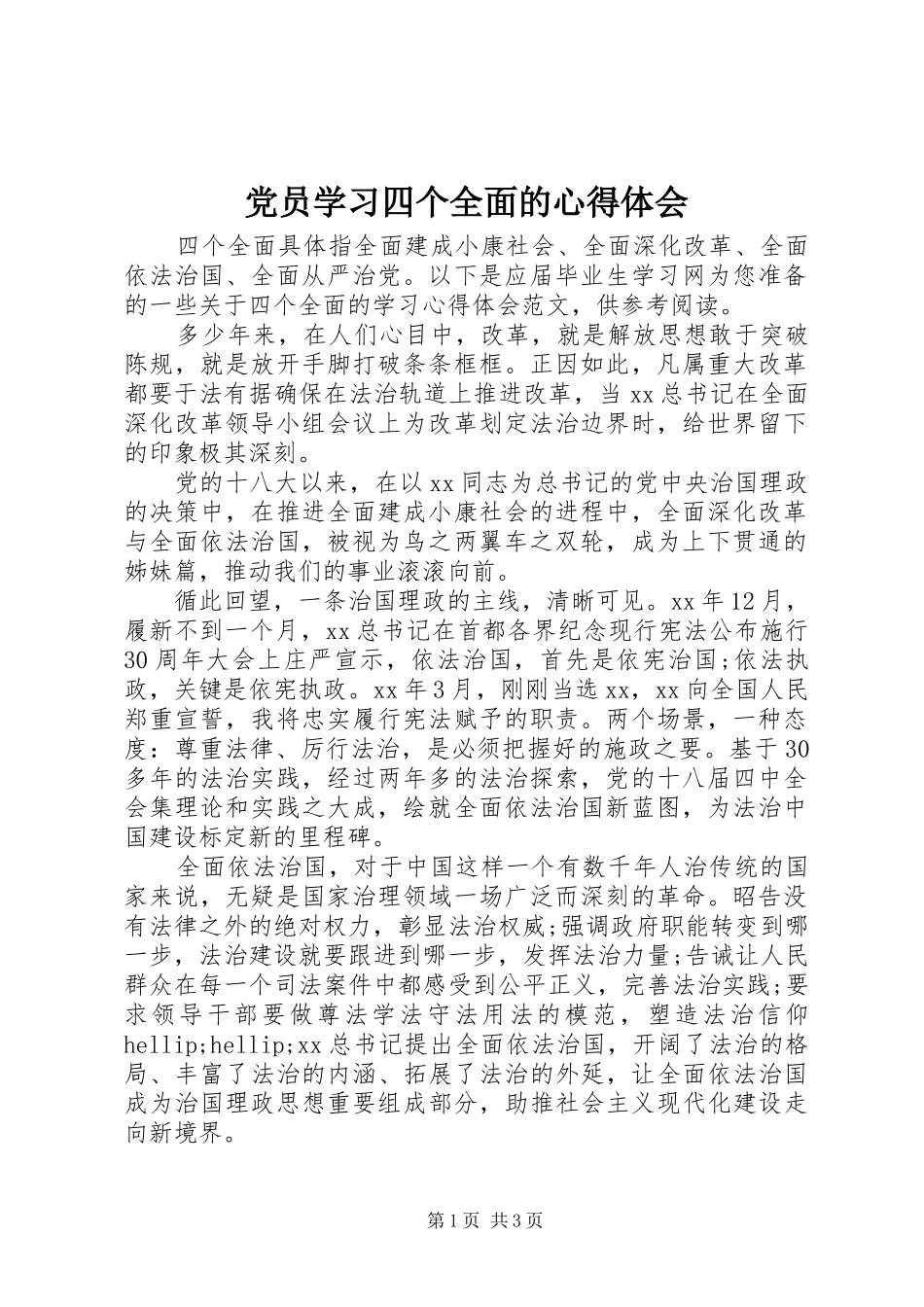 党员学习四个全面的心得体会

四个全面具体指全面建成小康社会、全面深化改革、全面依法治国、全面从严治党。以下是应届毕业生学习网为您准备的一些关于四个全面的学习心得体会范文，供参考阅读。

多少年来，在人们心目中，改革，就是解放思想敢于突破陈规，就是放开手脚打破条条框框。正因如此，凡属重大改革都要于法有据确保在法治轨道上推进改革，当xx总书记在全面深化改革领导小组会议上为改革划定法治边界时，给世界留下的印象极其深刻。

党的十八大以来，在以xx同志为总书记的党中央治国理政的决策中，在推进全面建成小康社会的进程中，全面深化改革与全面依法治国，被视为鸟之两翼车之双轮，成为上下贯通的姊妹篇，推动我们的事业滚滚向前。

循此回望，一条治国理政的主线，清晰可见。xx年12月，履新不到一个月，xx总书记在首都各界纪念现行宪法公布施行30周年大会上庄严宣示，依法治国，首先是依宪治国;依法执政，关键是依宪执政。xx年3月，刚刚当选xx，xx向全国人民郑重宣誓，我将忠实履行宪法赋予的职责。两个场景，一种态度：尊重法律、厉行法治，是必须把握好的施政之要。基于30多年的法治实践，经过两年多的法治探索，党的十八届四中全会集理论和实践之大成，绘就全面依法治国新蓝图，为法治中国建设标定新的里程碑。

全面依法治国，对于中国这样一个有数千年人治传统的国家来说，无疑是国家治理领域一场广泛而深刻的革命。昭告没有法律之外的绝对权力，彰显法治权威;强调政府职能转变到哪一步，法治建设就要跟进到哪一步，发挥法治力量;告诫让人民群众在每一个司法案件中都感受到公平正义，完善法治实践;要求领导干部要做尊法学法守法用法的模范，塑造法治信仰hellip;hellip;xx总书记提出全面依法治国，开阔了法治的格局、丰富了法治的内涵、拓展了法治的外延，让全面依法治国成为治国理政思想重要组成部分，助推社会主义现代化建设走向新境界。

第1页 共3页